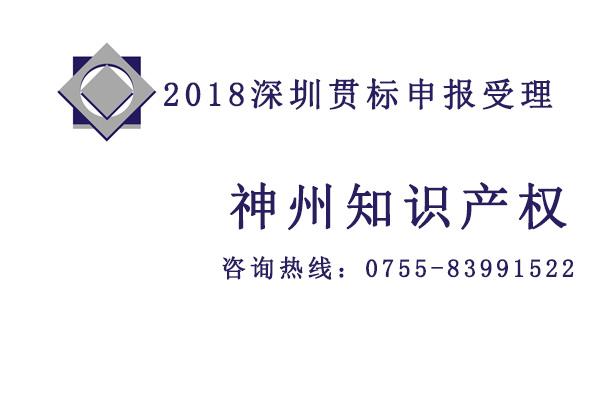 2018深圳贯标申报受理

神州知识产权

咨询热线：0755-83991522